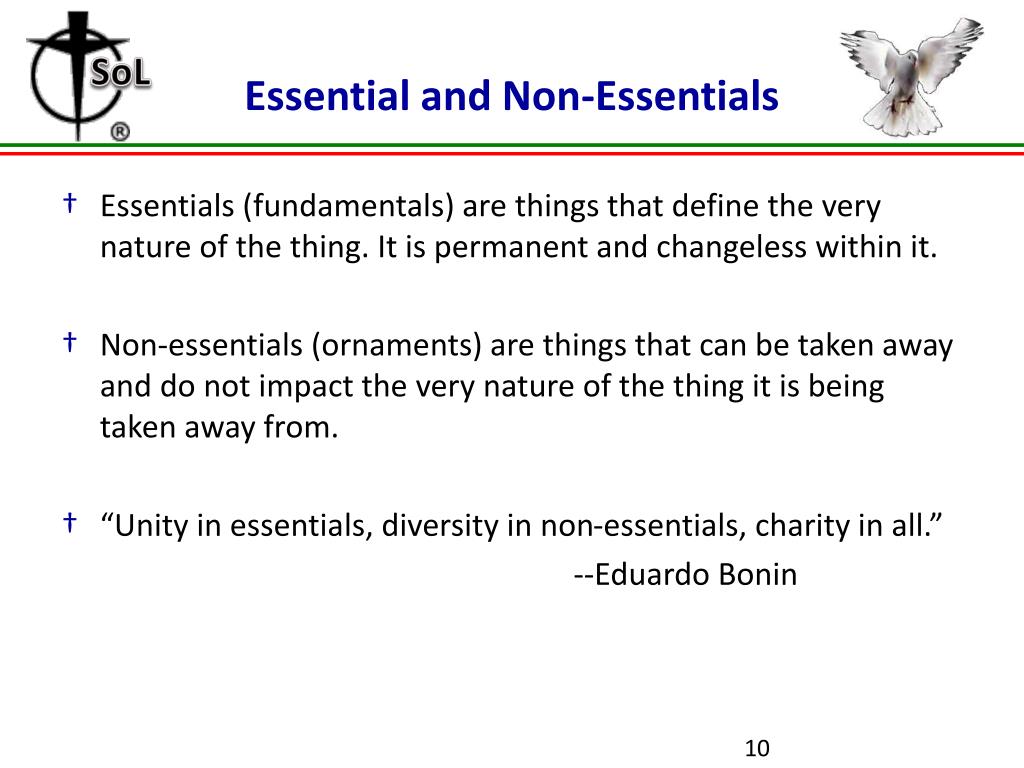 SoL
®

Essential and Non-Essentials

† Essentials (fundamentals) are things that define the very nature of the thing. It is permanent and changeless within it.

† Non-essentials (ornaments) are things that can be taken away and do not impact the very nature of the thing it is being taken away from.

† “Unity in essentials, diversity in non-essentials, charity in all.”
--Eduardo Bonin

10